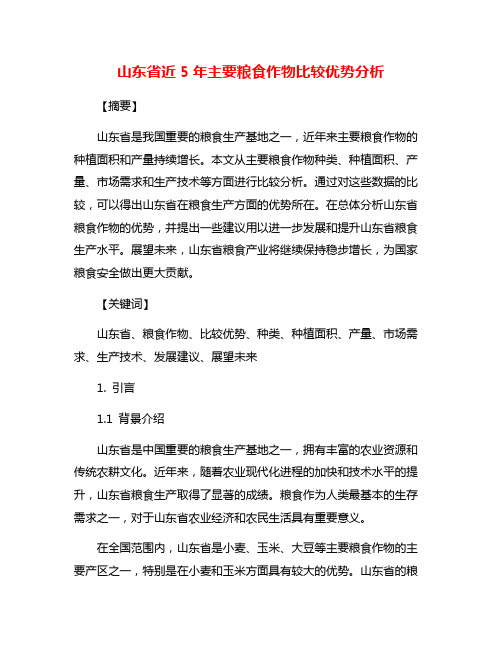 山东省近 5 年主要粮食作物比较优势分析

【摘要】

山东省是我国重要的粮食生产基地之一，近年来主要粮食作物的种植面积和产量持续增长。本文从主要粮食作物种类、种植面积、产量、市场需求和生产技术等方面进行比较分析。通过对这些数据的比较，可以得出山东省在粮食生产方面的优势所在。在总体分析山东省粮食作物的优势，并提出一些建议用以进一步发展和提升山东省粮食生产水平。展望未来，山东省粮食产业将继续保持稳步增长，为国家粮食安全做出更大贡献。

【关键词】

山东省、粮食作物、比较优势、种类、种植面积、产量、市场需求、生产技术、发展建议、展望未来

1. 引言

1.1 背景介绍

山东省是中国重要的粮食生产基地之一，拥有丰富的农业资源和传统农耕文化。近年来，随着农业现代化进程的加快和技术水平的提升，山东省粮食生产取得了显著的成绩。粮食作为人类最基本的生存需求之一，对于山东省农业经济和农民生活具有重要意义。

在全国范围内，山东省是小麦、玉米、大豆等主要粮食作物的主要产区之一，特别是在小麦和玉米方面具有较大的优势。山东省的粮